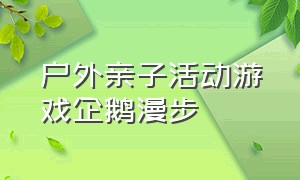 户外亲子活动游戏企鹅漫步